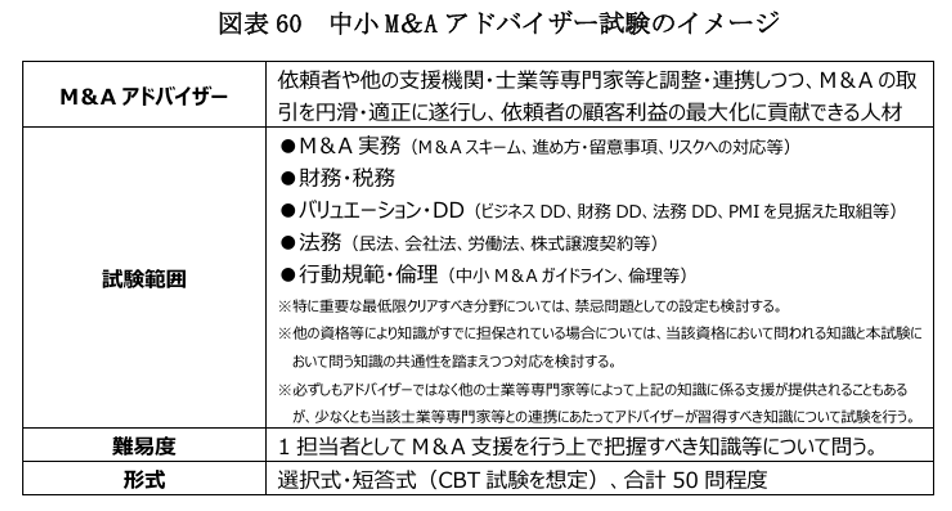 図表 60　中小 M&A アドバイザー試験のイメージ

| M＆A アドバイザー | 依頼者や他の支援機関・士業等専門家等と調整・連携しつつ、M＆A の取引を円滑・適正に遂行し、依頼者の顧客利益の最大化に貢献できる人材 |
|---|---|
| 試験範囲 | ●M＆A 実務（M＆A スキーム、進め方・留意事項、リスクへの対応等）<br>●財務・税務<br>●バリュエーション・DD（ビジネス DD、財務 DD、法務 DD、PMI を見据えた取組等）<br>●法務（民法、会社法、労働法、株式譲渡契約等）<br>●行動規範・倫理（中小 M＆A ガイドライン、倫理等）<br>※特に重要な最低限クリアすべき分野については、禁忌問題としての設定も検討する。<br>※他の資格等により知識がすでに担保されている場合については、当該資格において問われる知識と本試験において問う知識の共通性を踏まえつつ対応を検討する。<br>※必ずしもアドバイザーではなく他の士業等専門家等によって上記の知識に係る支援が提供されることもあるが、少なくとも当該士業等専門家等との連携にあたってアドバイザーが習得すべき知識について試験を行う。 |
| 難易度 | 1 担当者として M＆A 支援を行う上で把握すべき知識等について問う。 |
| 形式 | 選択式・短答式（CBT 試験を想定）、合計 50 問程度 |